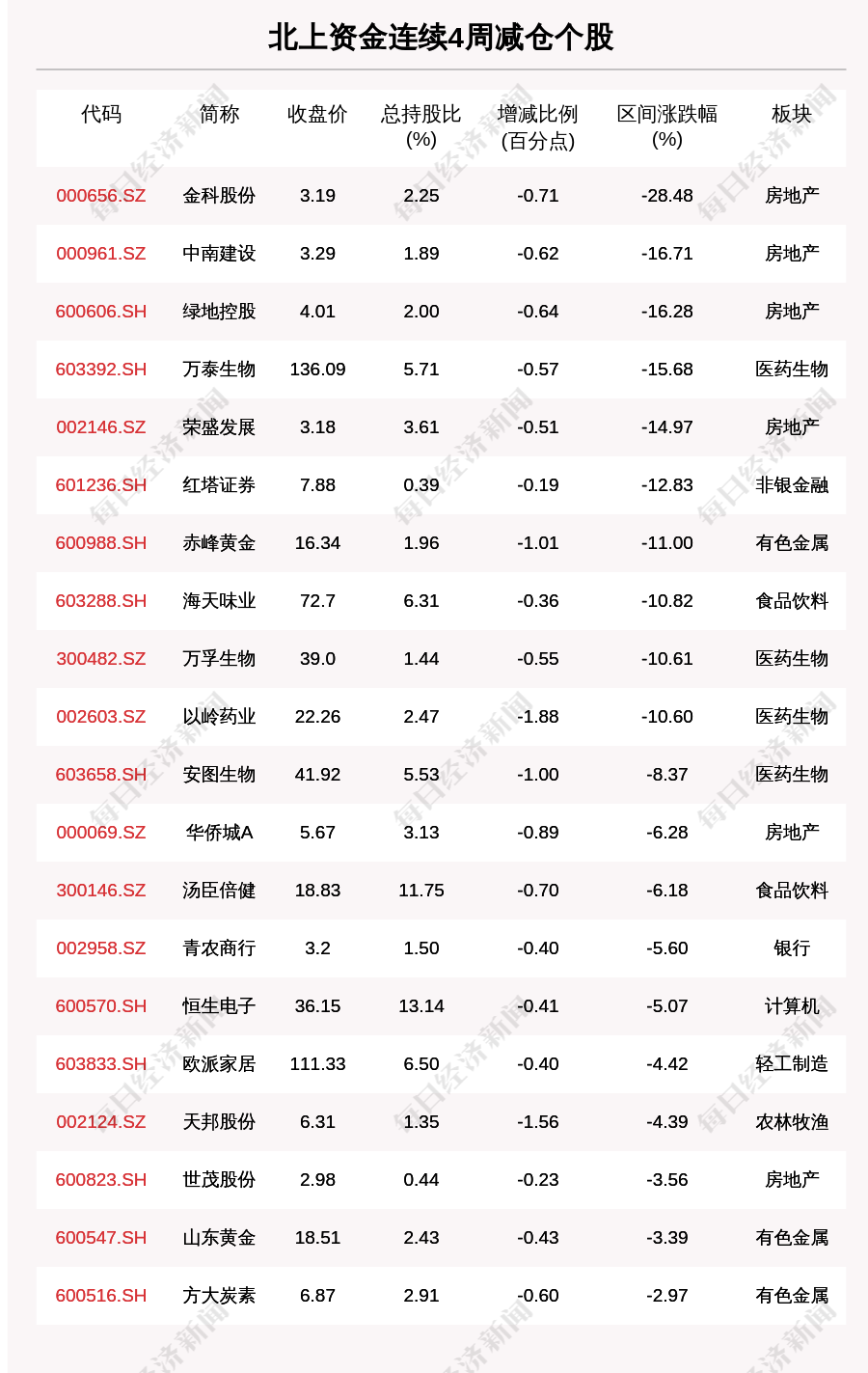 北上资金连续4周减仓个股

| 代码 | 简称 | 收盘价 | 总持股比(%) | 增减比例(百分点) | 区间涨跌幅(%) | 板块 |
|---|---|---|---|---|---|---|
| 000656.SZ | 金科股份 | 3.19 | 2.25 | -0.71 | -28.48 | 房地产 |
| 000961.SZ | 中南建设 | 3.29 | 1.89 | -0.62 | -16.71 | 房地产 |
| 600606.SH | 绿地控股 | 4.01 | 2.00 | -0.64 | -16.28 | 房地产 |
| 603392.SH | 万泰生物 | 136.09 | 5.71 | -0.57 | -15.68 | 医药生物 |
| 002146.SZ | 荣盛发展 | 3.18 | 3.61 | -0.51 | -14.97 | 房地产 |
| 601236.SH | 红塔证券 | 7.88 | 0.39 | -0.19 | -12.83 | 非银金融 |
| 600988.SH | 赤峰黄金 | 16.34 | 1.96 | -1.01 | -11.00 | 有色金属 |
| 603288.SH | 海天味业 | 72.7 | 6.31 | -0.36 | -10.82 | 食品饮料 |
| 300482.SZ | 万孚生物 | 39.0 | 1.44 | -0.55 | -10.61 | 医药生物 |
| 002603.SZ | 以岭药业 | 22.26 | 2.47 | -1.88 | -10.60 | 医药生物 |
| 603658.SH | 安图生物 | 41.92 | 5.53 | -1.00 | -8.37 | 医药生物 |
| 000069.SZ | 华侨城A | 5.67 | 3.13 | -0.89 | -6.28 | 房地产 |
| 300146.SZ | 汤臣倍健 | 18.83 | 11.75 | -0.70 | -6.18 | 食品饮料 |
| 002958.SZ | 青农商行 | 3.2 | 1.50 | -0.40 | -5.60 | 银行 |
| 600570.SH | 恒生电子 | 36.15 | 13.14 | -0.41 | -5.07 | 计算机 |
| 603833.SH | 欧派家居 | 111.33 | 6.50 | -0.40 | -4.42 | 轻工制造 |
| 002124.SZ | 天邦股份 | 6.31 | 1.35 | -1.56 | -4.39 | 农林牧渔 |
| 600823.SH | 世茂股份 | 2.98 | 0.44 | -0.23 | -3.56 | 房地产 |
| 600547.SH | 山东黄金 | 18.51 | 2.43 | -0.43 | -3.39 | 有色金属 |
| 600516.SH | 方大炭素 | 6.87 | 2.91 | -0.60 | -2.97 | 有色金属 |

每日经济新闻